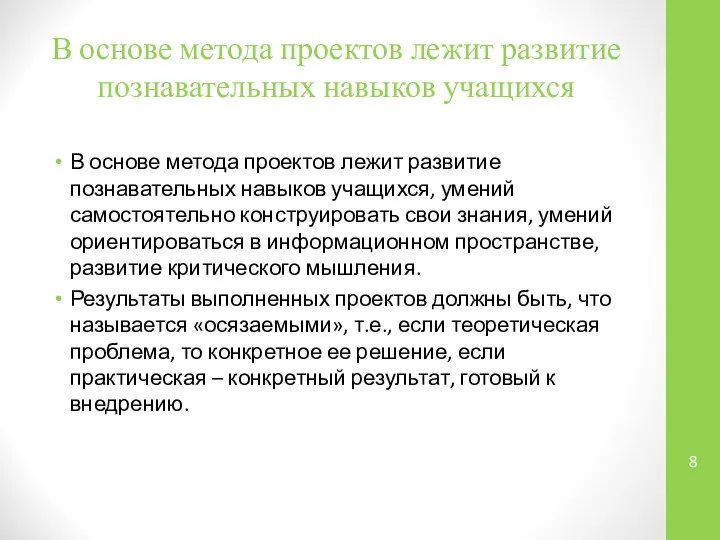 В основе метода проектов лежит развитие познавательных навыков учащихся

• В основе метода проектов лежит развитие познавательных навыков учащихся, умений самостоятельно конструировать свои знания, умений ориентироваться в информационном пространстве, развитие критического мышления.
• Результаты выполненных проектов должны быть, что называется «осязаемыми», т.е., если теоретическая проблема, то конкретное ее решение, если практическая – конкретный результат, готовый к внедрению.

8